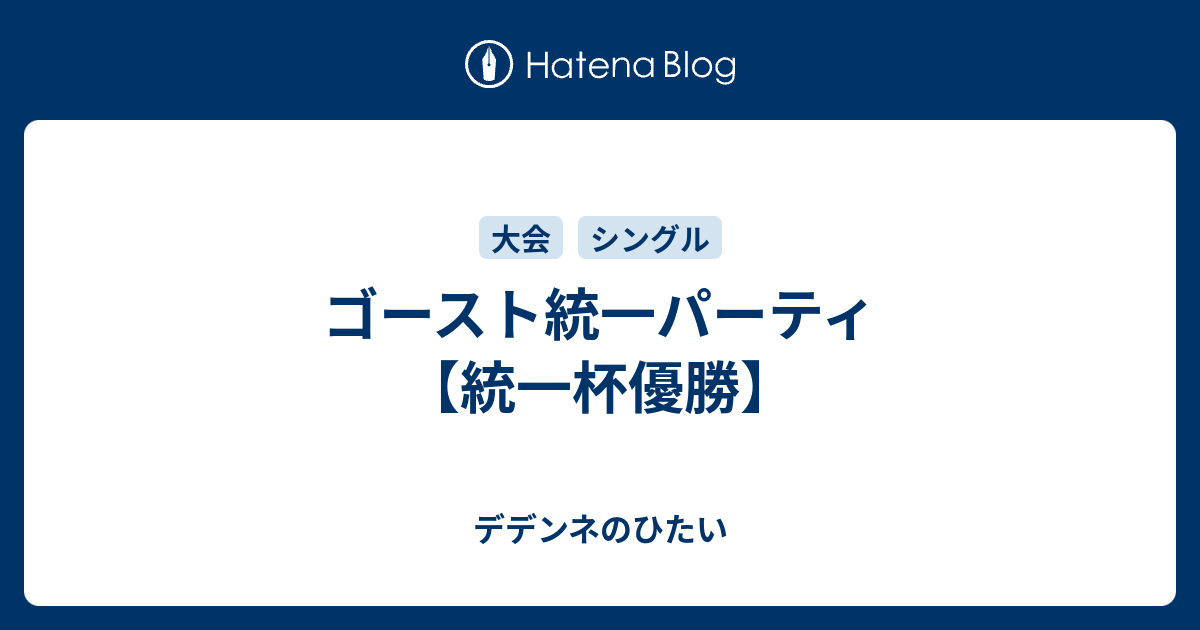 Hatena Blog

大会 シングル

ゴースト統一パーティ【統一杯優勝】

デデンネのひたい